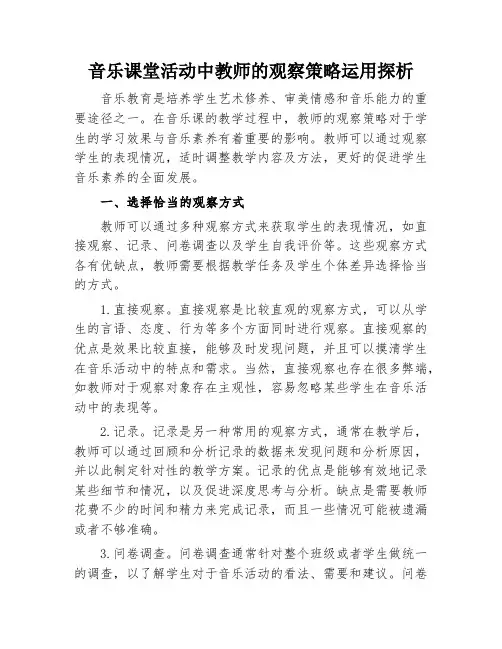 音乐课堂活动中教师的观察策略运用探析

音乐教育是培养学生艺术修养、审美情感和音乐能力的重要途径之一。在音乐课的教学过程中，教师的观察策略对于学生的学习效果与音乐素养有着重要的影响。教师可以通过观察学生的表现情况，适时调整教学内容及方法，更好的促进学生音乐素养的全面发展。

一、选择恰当的观察方式

教师可以通过多种观察方式来获取学生的表现情况，如直接观察、记录、问卷调查以及学生自我评价等。这些观察方式各有优缺点，教师需要根据教学任务及学生个体差异选择恰当的方式。

1. 直接观察。直接观察是比较直观的观察方式，可以从学生的言语、态度、行为等多个方面同时进行观察。直接观察的优点是效果比较直接，能够及时发现问题，并且可以摸清学生在音乐活动中的特点和需求。当然，直接观察也存在很多弊端，如教师对于观察对象存在主观性，容易忽略某些学生在音乐活动中的表现等。

2. 记录。记录是另一种常用的观察方式，通常在教学后，教师可以通过回顾和分析记录的数据来发现问题和分析原因，并以此制定针对性的教学方案。记录的优点是能够有效地记录某些细节和情况，以及促进深度思考与分析。缺点是需要教师花费不少的时间和精力来完成记录，而且一些情况可能被遗漏或者不够准确。

3. 问卷调查。问卷调查通常针对整个班级或者学生做统一的调查，以了解学生对于音乐活动的看法、需要和建议。问卷